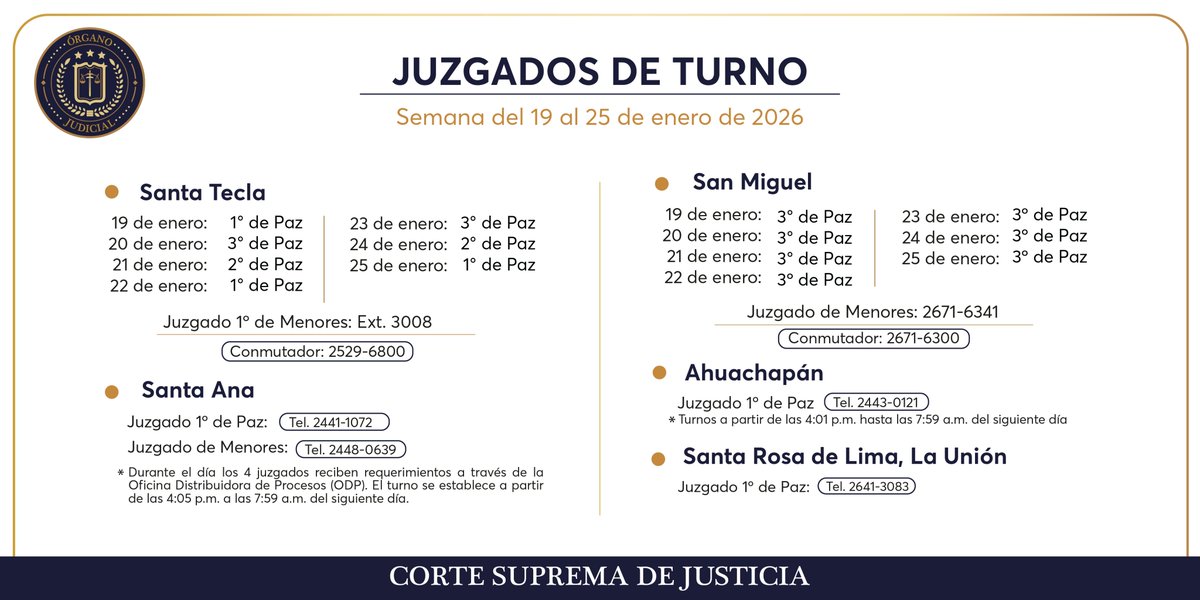 ÓRGANO JUDICIAL

JUZGADOS DE TURNO

Semana del 19 al 25 de enero de 2026

Santa Tecla

19 de enero: 1° de Paz
20 de enero: 3° de Paz
21 de enero: 2° de Paz
22 de enero: 1° de Paz

23 de enero: 3° de Paz
24 de enero: 2° de Paz
25 de enero: 1° de Paz

Juzgado 1° de Menores: Ext. 3008

Conmutador: 2529-6800

Santa Ana

Juzgado 1° de Paz: Tel. 2441-1072

Juzgado de Menores: Tel. 2448-0639

* Durante el día los 4 juzgados reciben requerimientos a través de la Oficina Distribuidora de Procesos (ODP). El turno se establece a partir de las 4:05 p.m. a las 7:59 a.m. del siguiente día.

San Miguel

19 de enero: 3° de Paz
20 de enero: 3° de Paz
21 de enero: 3° de Paz
22 de enero: 3° de Paz

23 de enero: 3° de Paz
24 de enero: 3° de Paz
25 de enero: 3° de Paz

Juzgado de Menores: 2671-6341

Conmutador: 2671-6300

Ahuachapán

Juzgado 1° de Paz Tel. 2443-0121

* Turnos a partir de las 4:01 p.m. hasta las 7:59 a.m. del siguiente día

Santa Rosa de Lima, La Unión

Juzgado 1° de Paz: Tel. 2641-3083

CORTE SUPREMA DE JUSTICIA